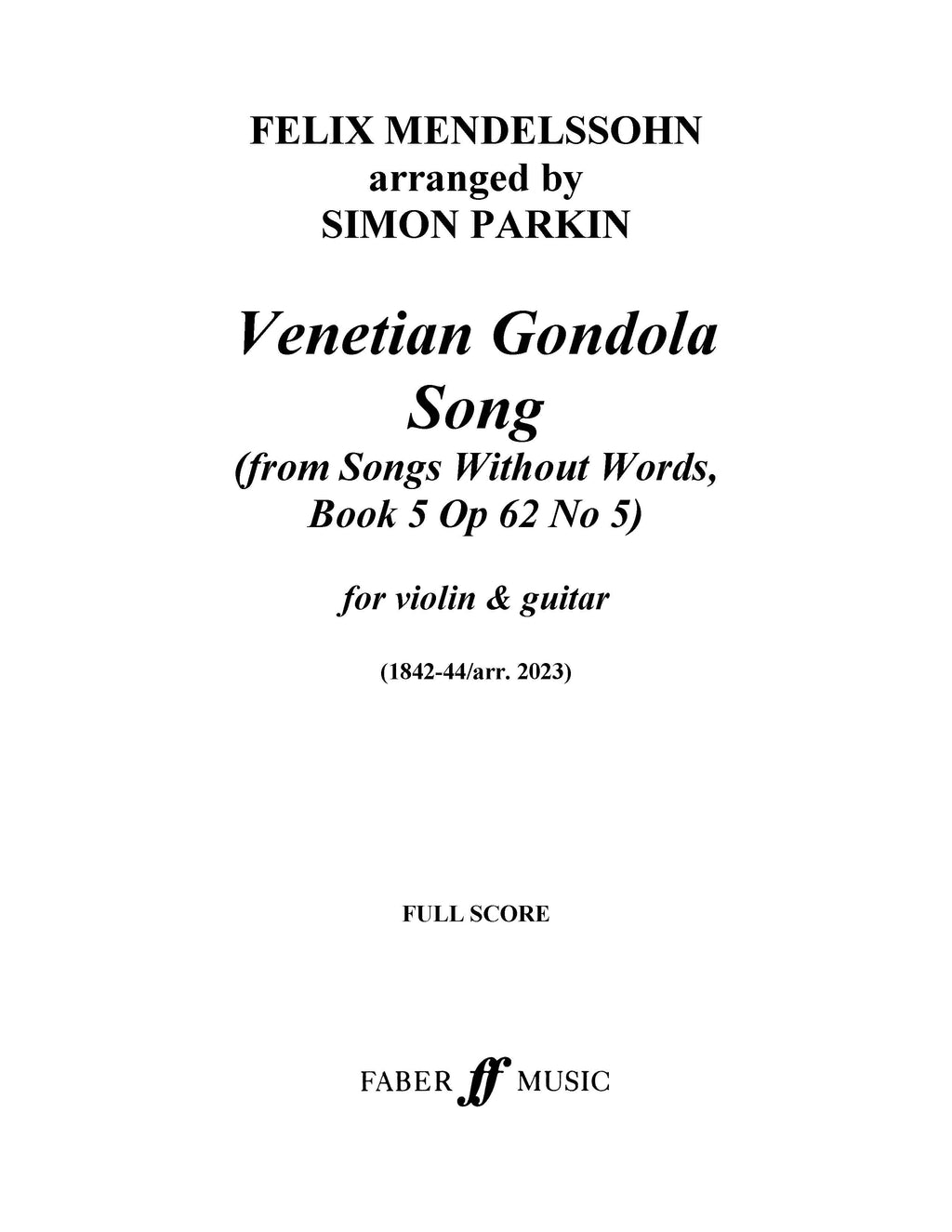 FELIX MENDELSSOHN
arranged by
SIMON PARKIN

Venetian Gondola Song
(from Songs Without Words, Book 5 Op 62 No 5)

for violin & guitar

(1842-44/arr. 2023)

FULL SCORE

FABER ff MUSIC